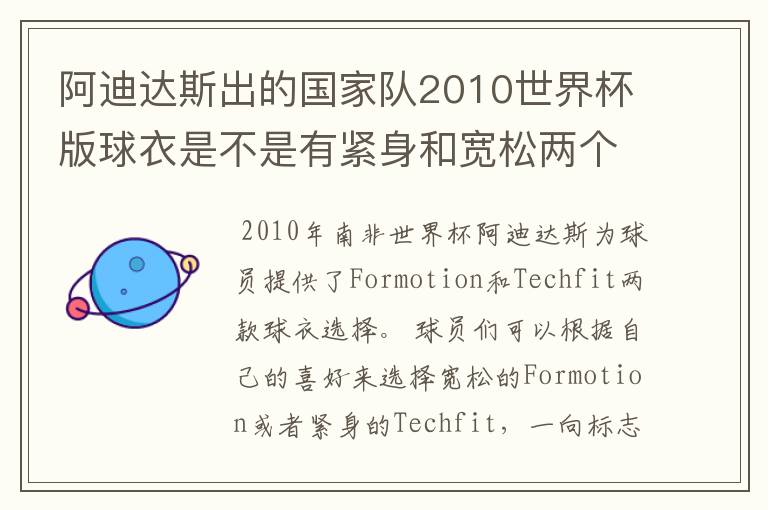 阿迪达斯出的国家队2010世界杯版球衣是不是有紧身和宽松两个

2010年南非世界杯阿迪达斯为球员提供了Formotion和Techfit两款球衣选择。球员们可以根据自己的喜好来选择宽松的Formotion或者紧身的Techfit，一向标志